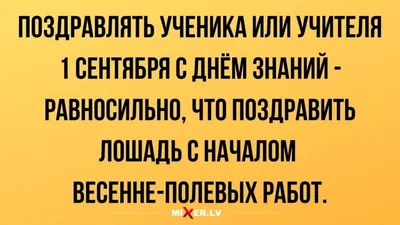 ПОЗДРАВЛЯТЬ УЧЕНИКА ИЛИ УЧИТЕЛЯ 1 СЕНТЯБРЯ С ДНЁМ ЗНАНИЙ - РАВНОСИЛЬНО, ЧТО ПОЗДРАВИТЬ ЛОШАДЬ С НАЧАЛОМ ВЕСЕННЕ-ПОЛЕВЫХ РАБОТ.

MIXER.LV